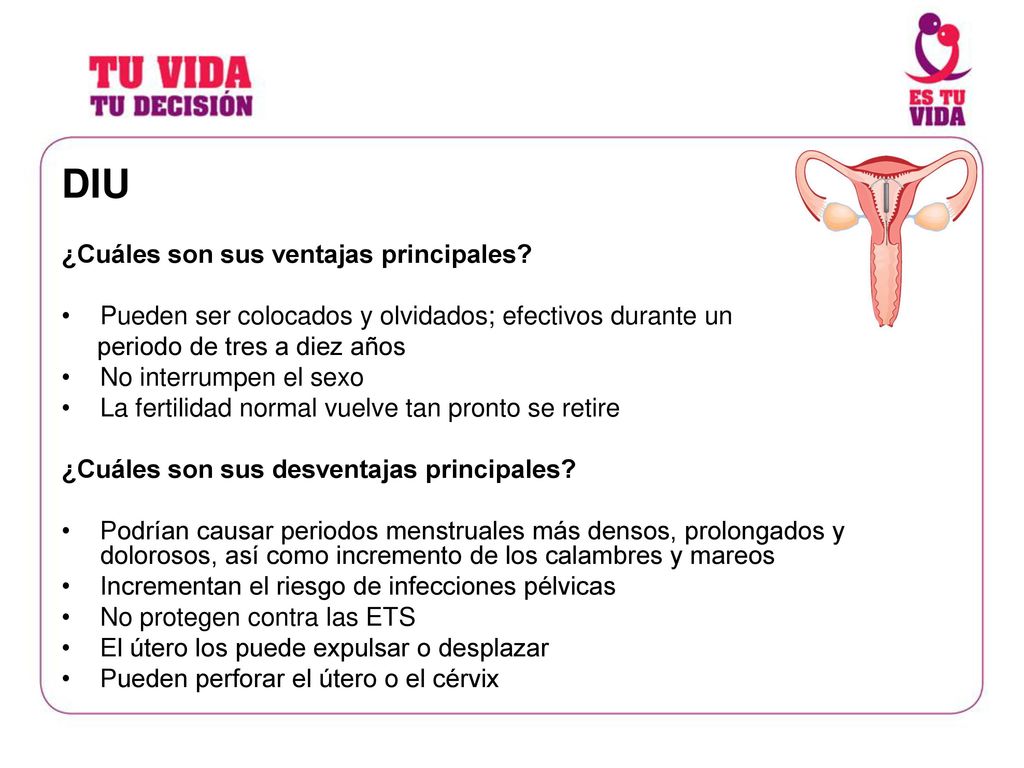 TU VIDA
TU DECISIÓN

ES TU VIDA

DIU

¿Cuáles son sus ventajas principales?

• Pueden ser colocados y olvidados; efectivos durante un periodo de tres a diez años
• No interrumpen el sexo
• La fertilidad normal vuelve tan pronto se retire

¿Cuáles son sus desventajas principales?

• Podrían causar periodos menstruales más densos, prolongados y dolorosos, así como incremento de los calambres y mareos
• Incrementan el riesgo de infecciones pélvicas
• No protegen contra las ETS
• El útero los puede expulsar o desplazar
• Pueden perforar el útero o el cérvix